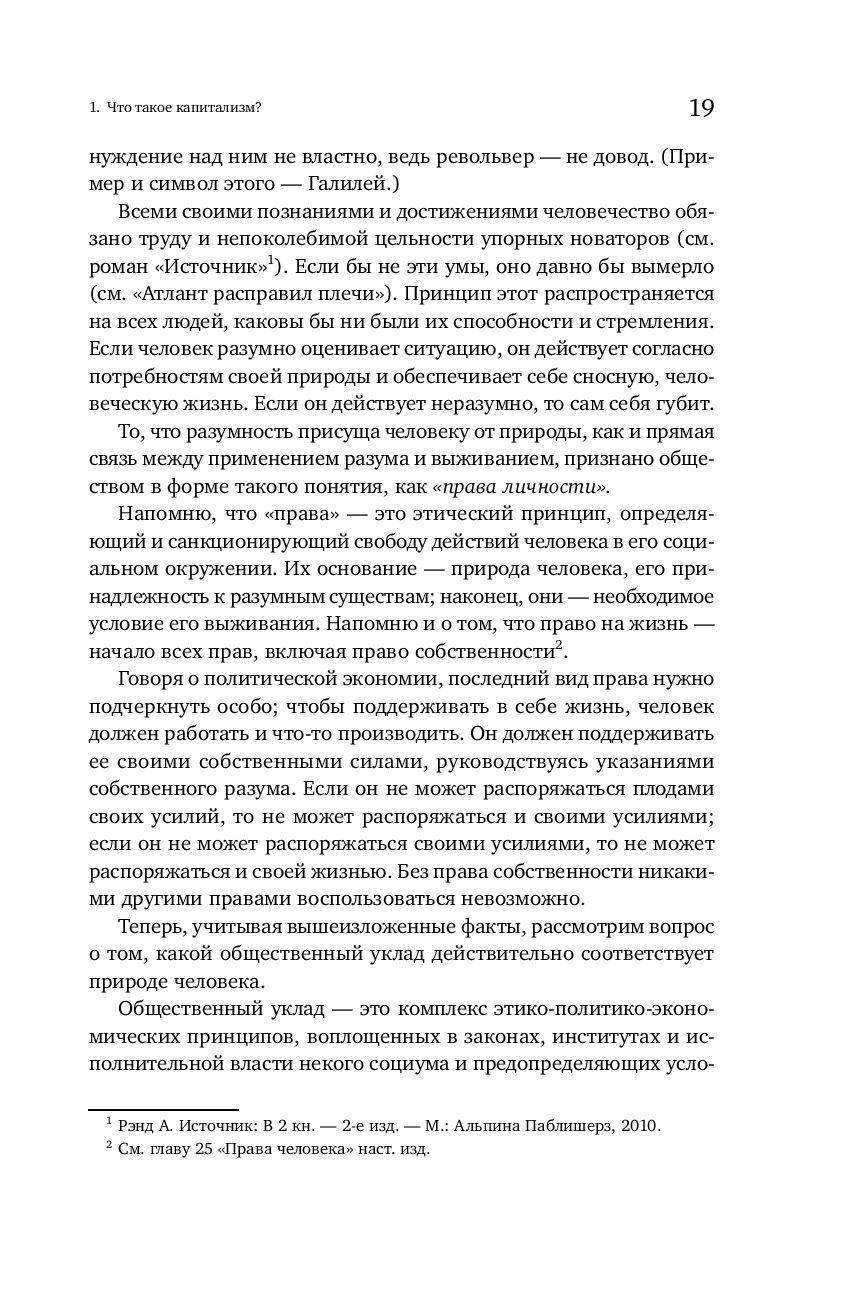 1. Что такое капитализм?

19

нуждение над ним не властно, ведь револьвер — не довод. (Пример и символ этого — Галилей.)

Всеми своими познаниями и достижениями человечество обязано труду и непоколебимой цельности упорных новаторов (см. роман «Источник»$^1$). Если бы не эти умы, оно давно бы вымерло (см. «Атлант расправил плечи»). Принцип этот распространяется на всех людей, каковы бы ни были их способности и стремления. Если человек разумно оценивает ситуацию, он действует согласно потребностям своей природы и обеспечивает себе сносную, человеческую жизнь. Если он действует неразумно, то сам себя губит.

То, что разумность присуща человеку от природы, как и прямая связь между применением разума и выживанием, признано обществом в форме такого понятия, как «права личности».

Напомню, что «права» — это этический принцип, определяющий и санкционирующий свободу действий человека в его социальном окружении. Их основание — природа человека, его принадлежность к разумным существам; наконец, они — необходимое условие его выживания. Напомню и о том, что право на жизнь — начало всех прав, включая право собственности$^2$.

Говоря о политической экономии, последний вид права нужно подчеркнуть особо; чтобы поддерживать в себе жизнь, человек должен работать и что-то производить. Он должен поддерживать ее своими собственными силами, руководствуясь указаниями собственного разума. Если он не может распоряжаться плодами своих усилий, то не может распоряжаться и своими усилиями; если он не может распоряжаться своими усилиями, то не может распоряжаться и своей жизнью. Без права собственности никакими другими правами воспользоваться невозможно.

Теперь, учитывая вышеизложенные факты, рассмотрим вопрос о том, какой общественный уклад действительно соответствует природе человека.

Общественный уклад — это комплекс этико-политико-экономических принципов, воплощенных в законах, институтах и исполнительной власти некого социума и предопределяющих усло-

$^1$ Рэнд А. Источник: В 2 кн. — 2-е изд. — М.: Альпина Паблишерз, 2010.
$^2$ См. главу 25 «Права человека» наст. изд.